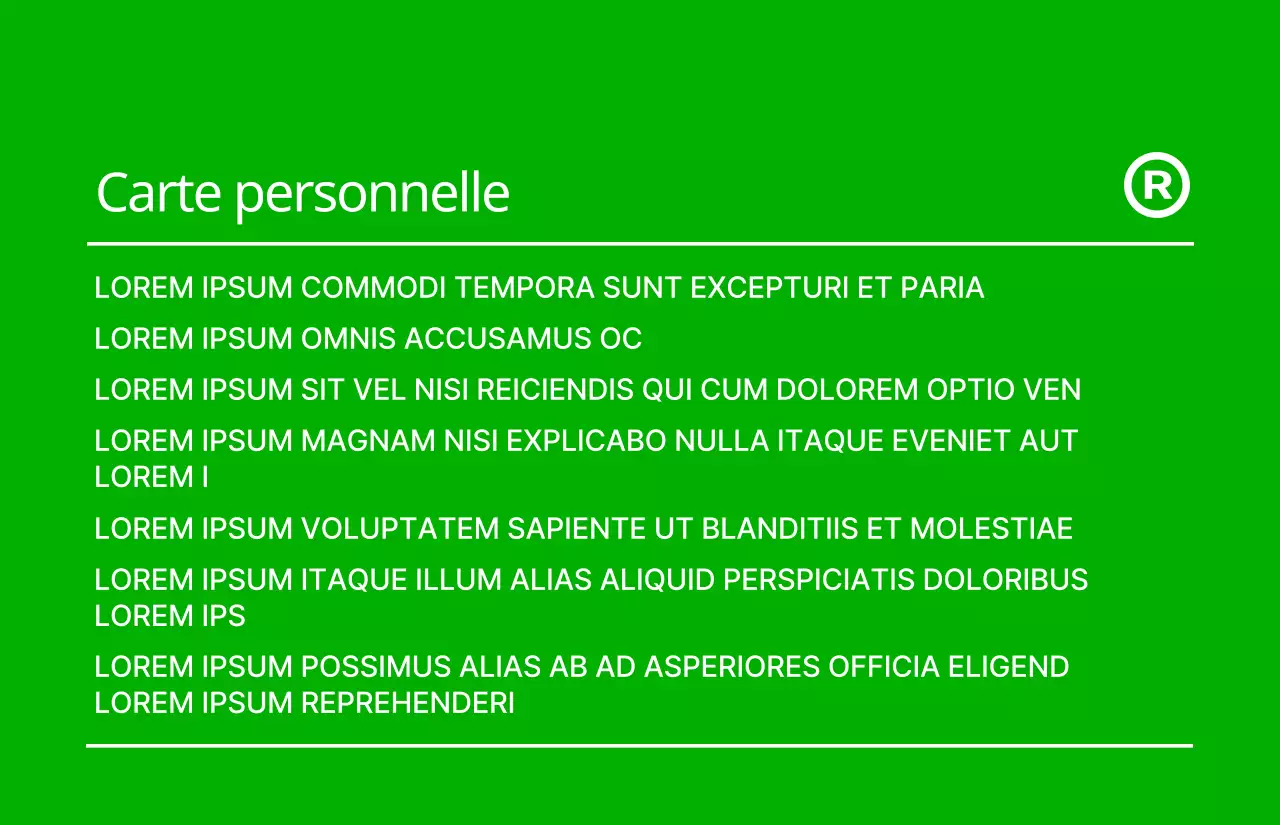 Carte personnelle

®

LOREM IPSUM COMMODI TEMPORA SUNT EXCEPTURI ET PARIA

LOREM IPSUM OMNIS ACCUSAMUS OC

LOREM IPSUM SIT VEL NISI REICIENDIS QUI CUM DOLOREM OPTIO VEN

LOREM IPSUM MAGNAM NISI EXPLICABO NULLA ITAQUE EVENIET AUT LOREM I

LOREM IPSUM VOLUPTATEM SAPIENTE UT BLANDITIIS ET MOLESTIAE

LOREM IPSUM ITAQUE ILLUM ALIAS ALIQUID PERSPICIATIS DOLORIBUS LOREM IPS

LOREM IPSUM POSSIMUS ALIAS AB AD ASPERIORES OFFICIA ELIGEND LOREM IPSUM REPREHENDERI